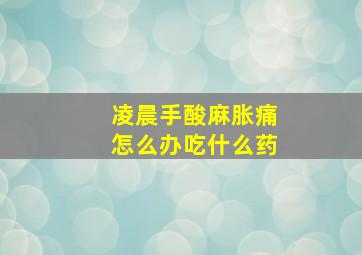 凌晨手酸麻胀痛
怎么办吃什么药